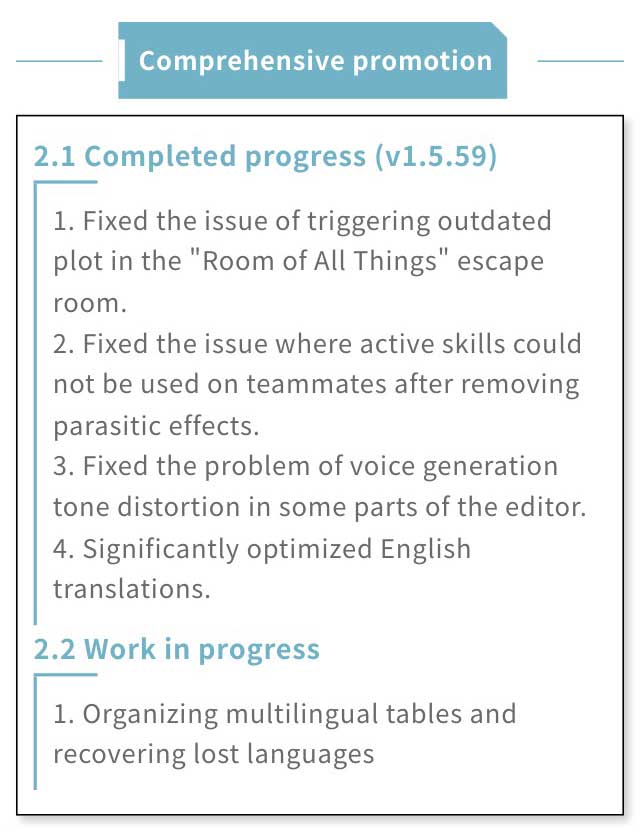 Comprehensive promotion

2.1 Completed progress (v1.5.59)

1. Fixed the issue of triggering outdated plot in the "Room of All Things" escape room.
2. Fixed the issue where active skills could not be used on teammates after removing parasitic effects.
3. Fixed the problem of voice generation tone distortion in some parts of the editor.
4. Significantly optimized English translations.

2.2 Work in progress

1. Organizing multilingual tables and recovering lost languages